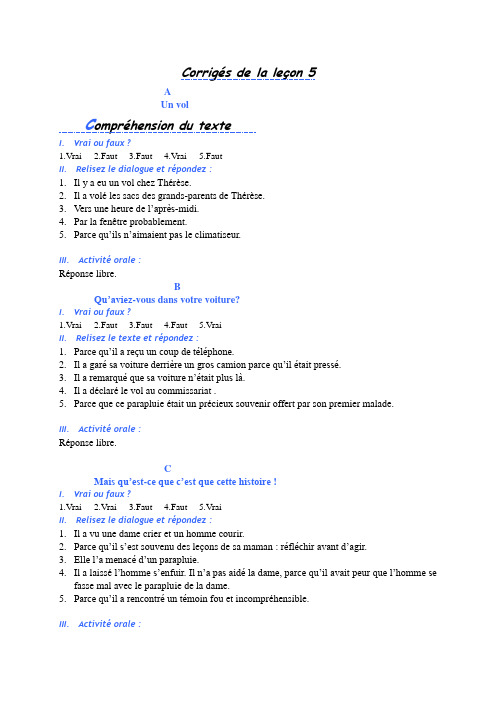 Corrigés de la leçon 5

A
Un vol

Compréhension du texte

I. Vrai ou faux ?

1.Vrai 2.Faut 3.Faut 4.Vrai 5.Faut

II. Relisez le dialogue et répondez :

1. Il y a eu un vol chez Thérèse.
2. Il a volé les sacs des grands-parents de Thérèse.
3. Vers une heure de l'après-midi.
4. Par la fenêtre probablement.
5. Parce qu'ils n'aimaient pas le climatiseur.

III. Activité orale :

Réponse libre.

B
Qu'aviez-vous dans votre voiture?

I. Vrai ou faux ?

1.Vrai 2.Faut 3.Faut 4.Faut 5.Vrai

II. Relisez le texte et répondez :

1. Parce qu'il a reçu un coup de téléphone.
2. Il a garé sa voiture derrière un gros camion parce qu'il était pressé.
3. Il a remarqué que sa voiture n'était plus là.
4. Il a déclaré le vol au commissariat .
5. Parce que ce parapluie était un précieux souvenir offert par son premier malade.

III. Activité orale :

Réponse libre.

C
Mais qu'est-ce que c'est que cette histoire !

I. Vrai ou faux ?

1.Vrai 2.Vrai 3.Faut 4.Faut 5.Vrai

II. Relisez le dialogue et répondez :

1. Il a vu une dame crier et un homme courir.
2. Parce qu'il s'est souvenu des leçons de sa maman : réfléchir avant d'agir.
3. Elle l'a menacé d'un parapluie.
4. Il a laissé l'homme s'enfuir. Il n'a pas aidé la dame, parce qu'il avait peur que l'homme se fasse mal avec le parapluie de la dame.
5. Parce qu'il a rencontré un témoin fou et incompréhensible.

III. Activité orale :